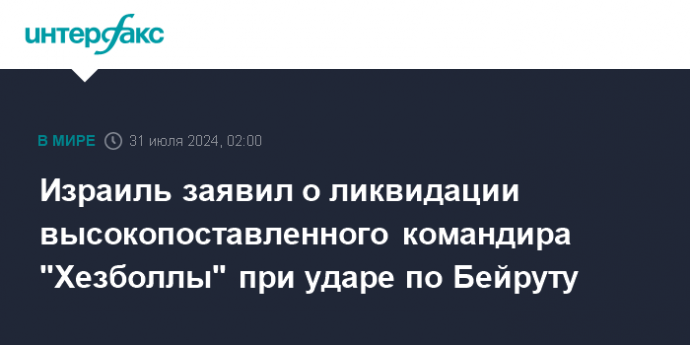 интерфакс

В МИРЕ 31 июля 2024, 02:00

Израиль заявил о ликвидации высокопоставленного командира "Хезболлы" при ударе по Бейруту